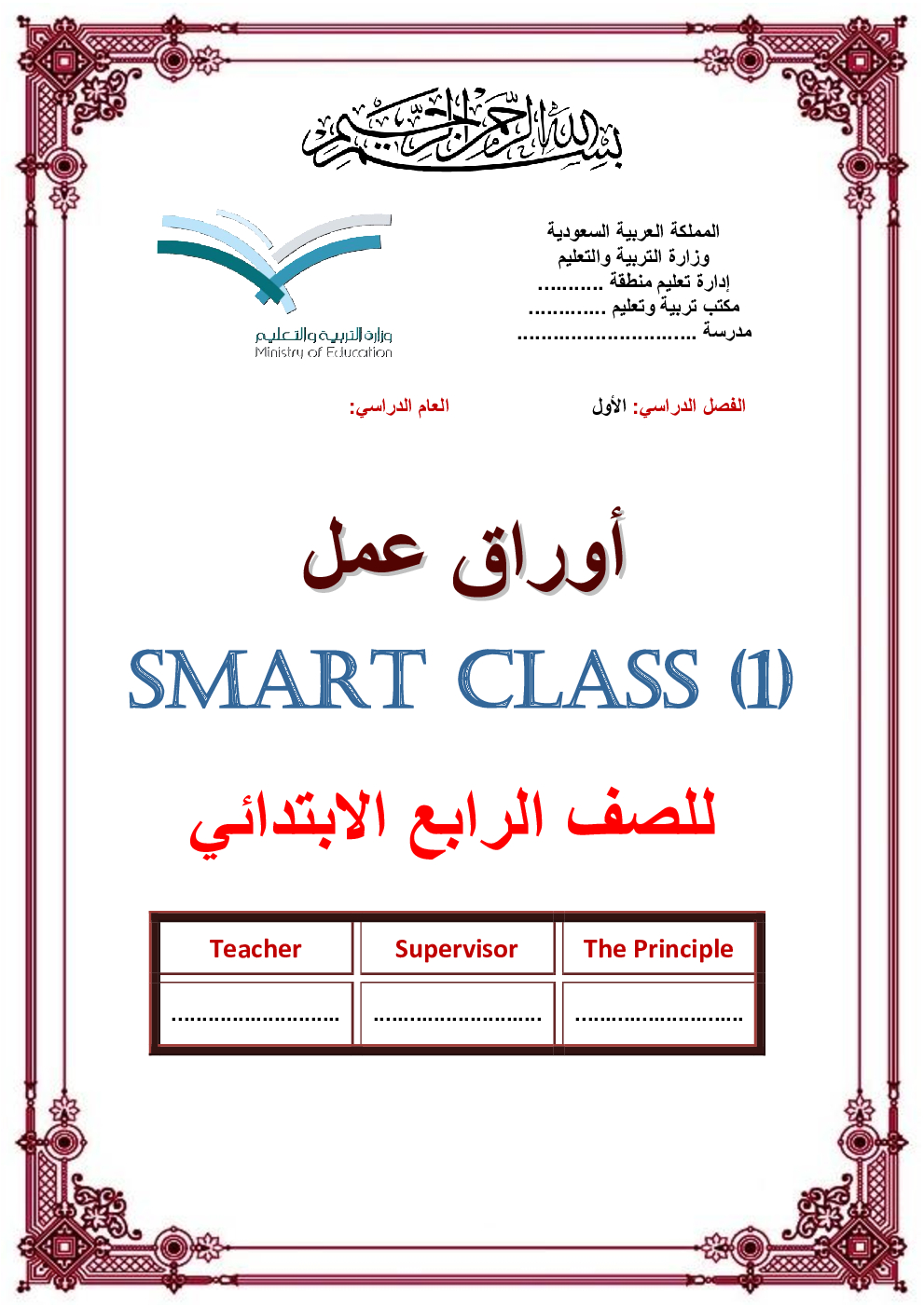 بسم الله الرحمن الرحيم

المملكة العربية السعودية
وزارة التربية والتعليم
إدارة تعليم منطقة ____
مكتب تربية وتعليم ____
مدرسة ____

وزارة التربية والتعليم
Ministry of Education

الفصل الدراسي: الأول
العام الدراسي:

أوراق عمل

SMART CLASS (1)

للصف الرابع الابتدائي

| Teacher | Supervisor | The Principle |
|---|---|---|
| ____ | ____ | ____ |